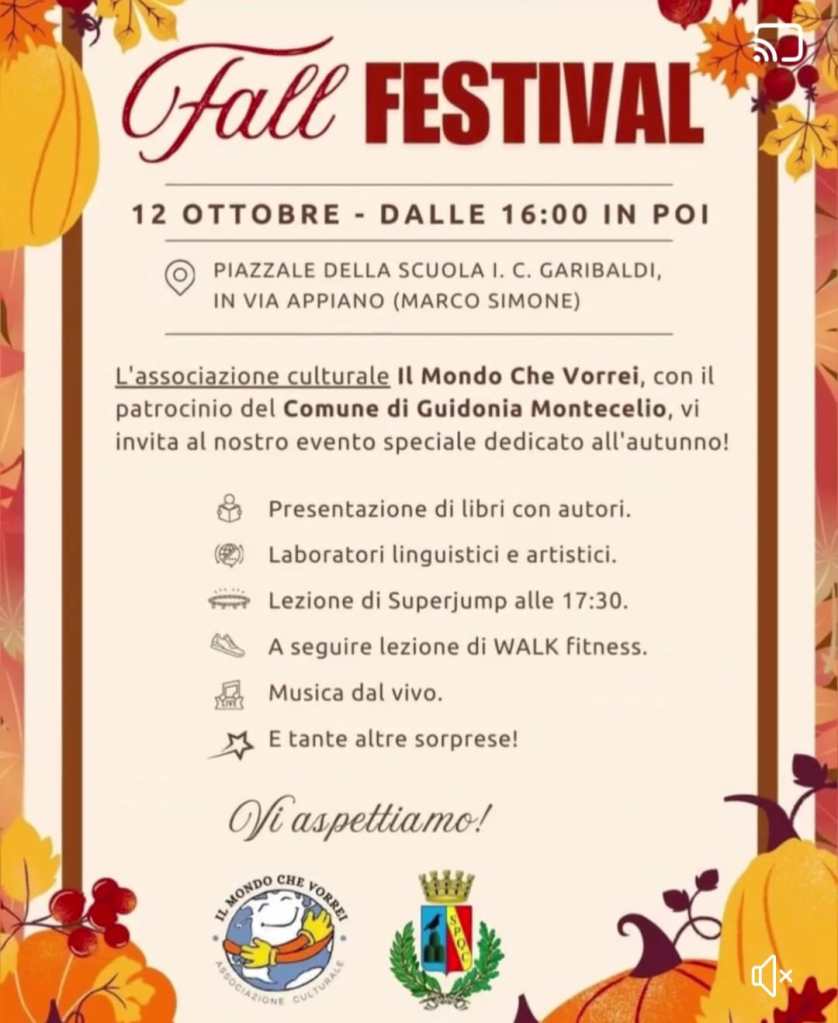 Fall FESTIVAL

12 OTTOBRE - DALLE 16:00 IN POI

PIAZZALE DELLA SCUOLA I. C. GARIBALDI, IN VIA APPIANO (MARCO SIMONE)

L'associazione culturale Il Mondo Che Vorrei, con il patrocinio del Comune di Guidonia Montecelio, vi invita al nostro evento speciale dedicato all'autunno!

Presentazione di libri con autori.

Laboratori linguistici e artistici.

Lezione di Superjump alle 17:30.

A seguire lezione di WALK fitness.

Musica dal vivo.

E tante altre sorprese!

Vi aspettiamo!

IL MONDO CHE VORREI
ASSOCIAZIONE CULTURALE

SPQC